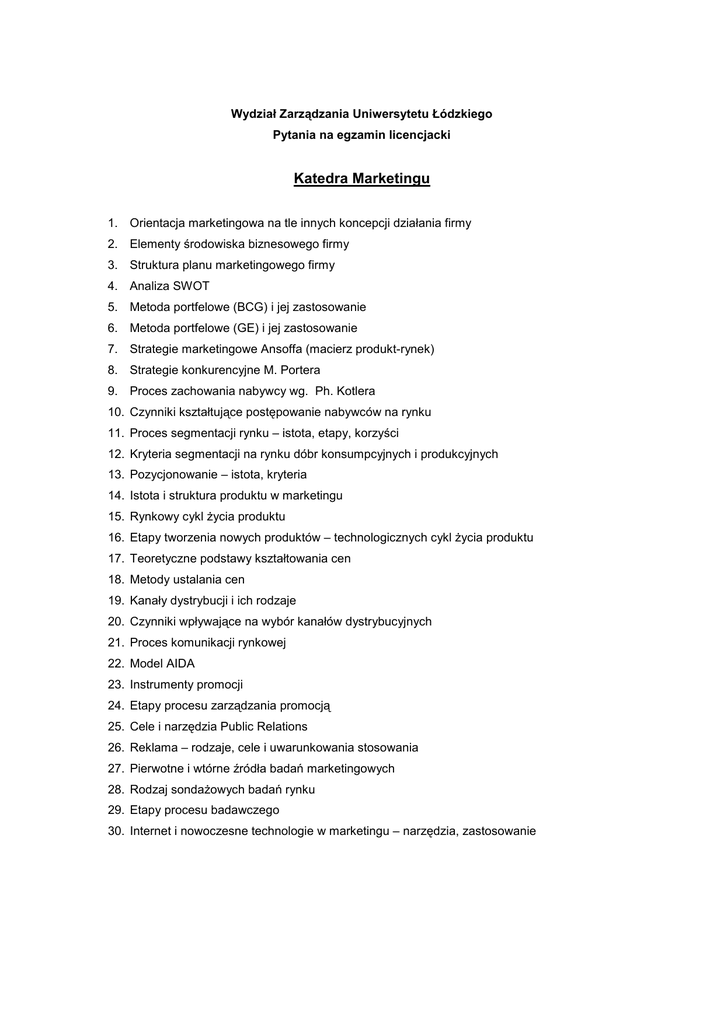 Wydział Zarządzania Uniwersytetu Łódzkiego
Pytania na egzamin licencjacki

Katedra Marketingu

1. Orientacja marketingowa na tle innych koncepcji działania firmy
2. Elementy środowiska biznesowego firmy
3. Struktura planu marketingowego firmy
4. Analiza SWOT
5. Metoda portfelowe (BCG) i jej zastosowanie
6. Metoda portfelowe (GE) i jej zastosowanie
7. Strategie marketingowe Ansoffa (macierz produkt-rynek)
8. Strategie konkurencyjne M. Portera
9. Proces zachowania nabywcy wg. Ph. Kotlera
10. Czynniki kształtujące postępowanie nabywców na rynku
11. Proces segmentacji rynku – istota, etapy, korzyści
12. Kryteria segmentacji na rynku dóbr konsumpcyjnych i produkcyjnych
13. Pozycjonowanie – istota, kryteria
14. Istota i struktura produktu w marketingu
15. Rynkowy cykl życia produktu
16. Etapy tworzenia nowych produktów – technologicznych cykl życia produktu
17. Teoretyczne podstawy kształtowania cen
18. Metody ustalania cen
19. Kanały dystrybucji i ich rodzaje
20. Czynniki wpływające na wybór kanałów dystrybucyjnych
21. Proces komunikacji rynkowej
22. Model AIDA
23. Instrumenty promocji
24. Etapy procesu zarządzania promocją
25. Cele i narzędzia Public Relations
26. Reklama – rodzaje, cele i uwarunkowania stosowania
27. Pierwotne i wtórne źródła badań marketingowych
28. Rodzaj sondażowych badań rynku
29. Etapy procesu badawczego
30. Internet i nowoczesne technologie w marketingu – narzędzia, zastosowanie